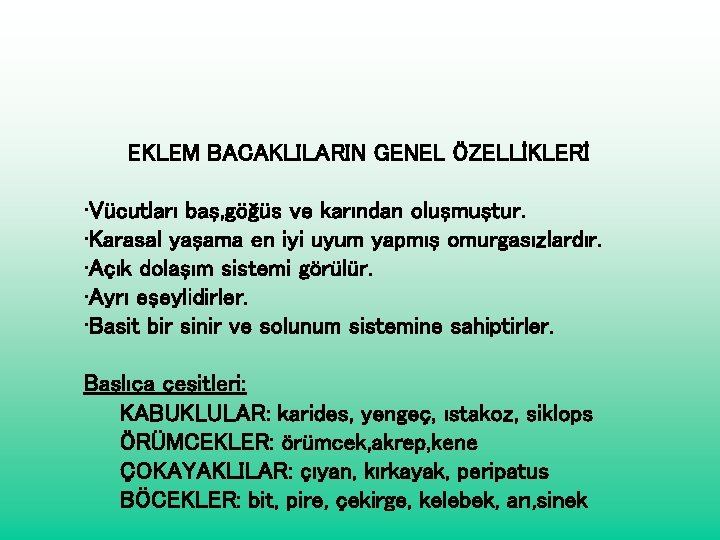 EKLEM BACAKLILARIN GENEL ÖZELLİKLERİ

·Vücutları baş,göğüs ve karından oluşmuştur.
·Karasal yaşama en iyi uyum yapmış omurgasızlardır.
·Açık dolaşım sistemi görülür.
·Ayrı eşeylidirler.
·Basit bir sinir ve solunum sistemine sahiptirler.

Başlıca çeşitleri:
KABUKLULAR: karides, yengeç, ıstakoz, siklops
ÖRÜMCEKLER: örümcek,akrep,kene
ÇOKAYAKLILAR: çıyan, kırkayak, peripatus
BÖCEKLER: bit, pire, çekirge, kelebek, arı,sinek